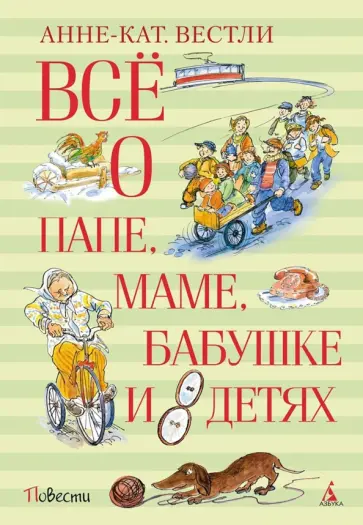 АННЕ-КАТ. ВЕСТЛИ

ВСЁ О ПАПЕ, МАМЕ, БАБУШКЕ И 8 ДЕТЯХ

Повести

АЗБУКА